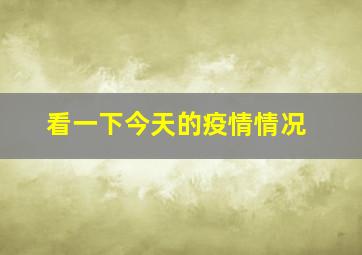 看一下今天的疫情情况